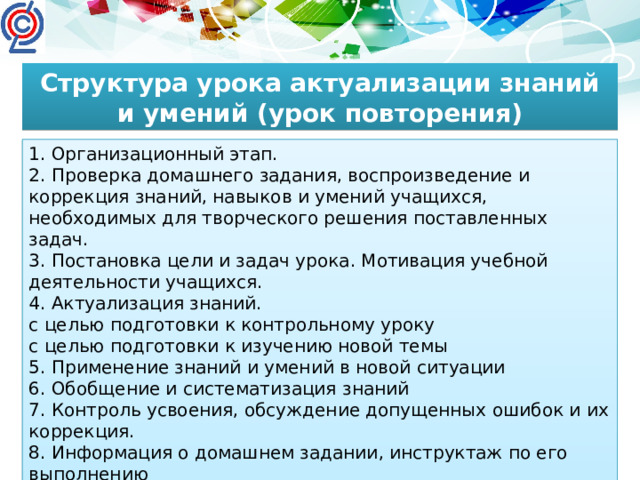 Структура урока актуализации знаний и умений (урок повторения)

1. Организационный этап.
2. Проверка домашнего задания, воспроизведение и коррекция знаний, навыков и умений учащихся, необходимых для творческого решения поставленных задач.
3. Постановка цели и задач урока. Мотивация учебной деятельности учащихся.
4. Актуализация знаний.
с целью подготовки к контрольному уроку
с целью подготовки к изучению новой темы
5. Применение знаний и умений в новой ситуации
6. Обобщение и систематизация знаний
7. Контроль усвоения, обсуждение допущенных ошибок и их коррекция.
8. Информация о домашнем задании, инструктаж по его выполнению